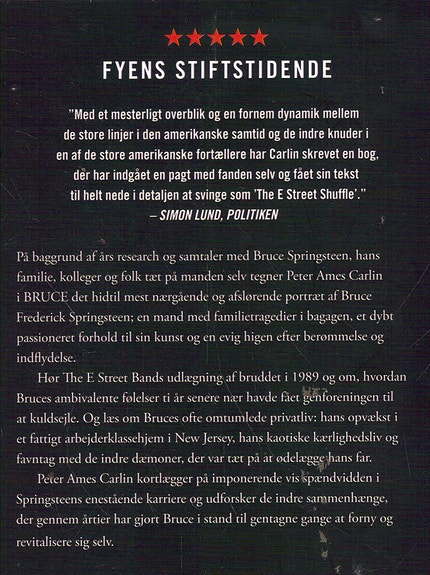 ★★★★★
FYENS STIFTSTIDENDE

"Med et mesterligt overblik og en fornem dynamik mellem de store linjer i den amerikanske samtid og de indre knuder i en af de store amerikanske fortællere har Carlin skrevet en bog, der har indgået en pagt med fanden selv og fået sin tekst til helt nede i detaljen at svinge som 'The E Street Shuffle'."
– SIMON LUND, POLITIKEN

På baggrund af års research og samtaler med Bruce Springsteen, hans familie, kolleger og folk tæt på manden selv tegner Peter Ames Carlin i BRUCE det hidtil mest nærgående og afslørende portræt af Bruce Frederick Springsteen; en mand med familietragedier i bagagen, et dybt passioneret forhold til sin kunst og en evig higen efter berømmelse og indflydelse.

Hør The E Street Bands udlægning af bruddet i 1989 og om, hvordan Bruces ambivalente følelser ti år senere nær havde fået genforeningen til at kuldsejle. Og læs om Bruces ofte omtumlede privatliv: hans opvækst i et fattigt arbejderklassehjem i New Jersey, hans kaotiske kærlighedsliv og favntag med de indre dæmoner, der var tæt på at ødelægge hans far.

Peter Ames Carlin kortlægger på imponerende vis spændvidden i Springsteens enestående karriere og udforsker de indre sammenhænge, der gennem årtier har gjort Bruce i stand til gentagne gange at forny og revitalisere sig selv.